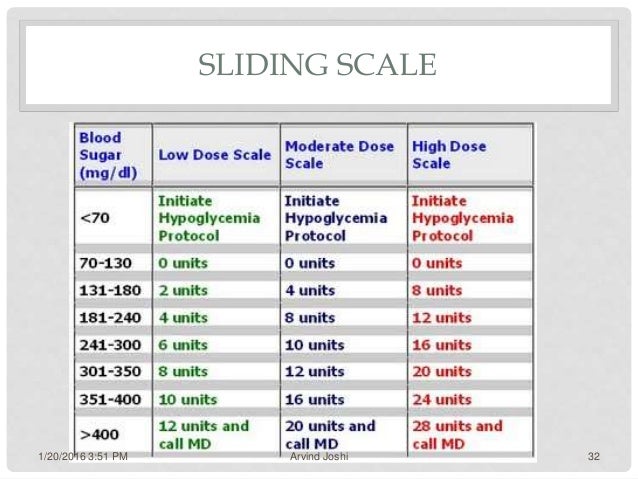 SLIDING SCALE

| Blood Sugar (mg/dl) | Low Dose Scale | Moderate Dose Scale | High Dose Scale |
|---|---|---|---|
| <70 | Initiate Hypoglycemia Protocol | Initiate Hypoglycemia Protocol | Initiate Hypoglycemia Protocol |
| 70-130 | 0 units | 0 units | 0 units |
| 131-180 | 2 units | 4 units | 8 units |
| 181-240 | 4 units | 8 units | 12 units |
| 241-300 | 6 units | 10 units | 16 units |
| 301-350 | 8 units | 12 units | 20 units |
| 351-400 | 10 units | 16 units | 24 units |
| >400 | 12 units and call MD | 20 units and call MD | 28 units and call MD |

1/20/2016 3:51 PM

Arvind Joshi

32